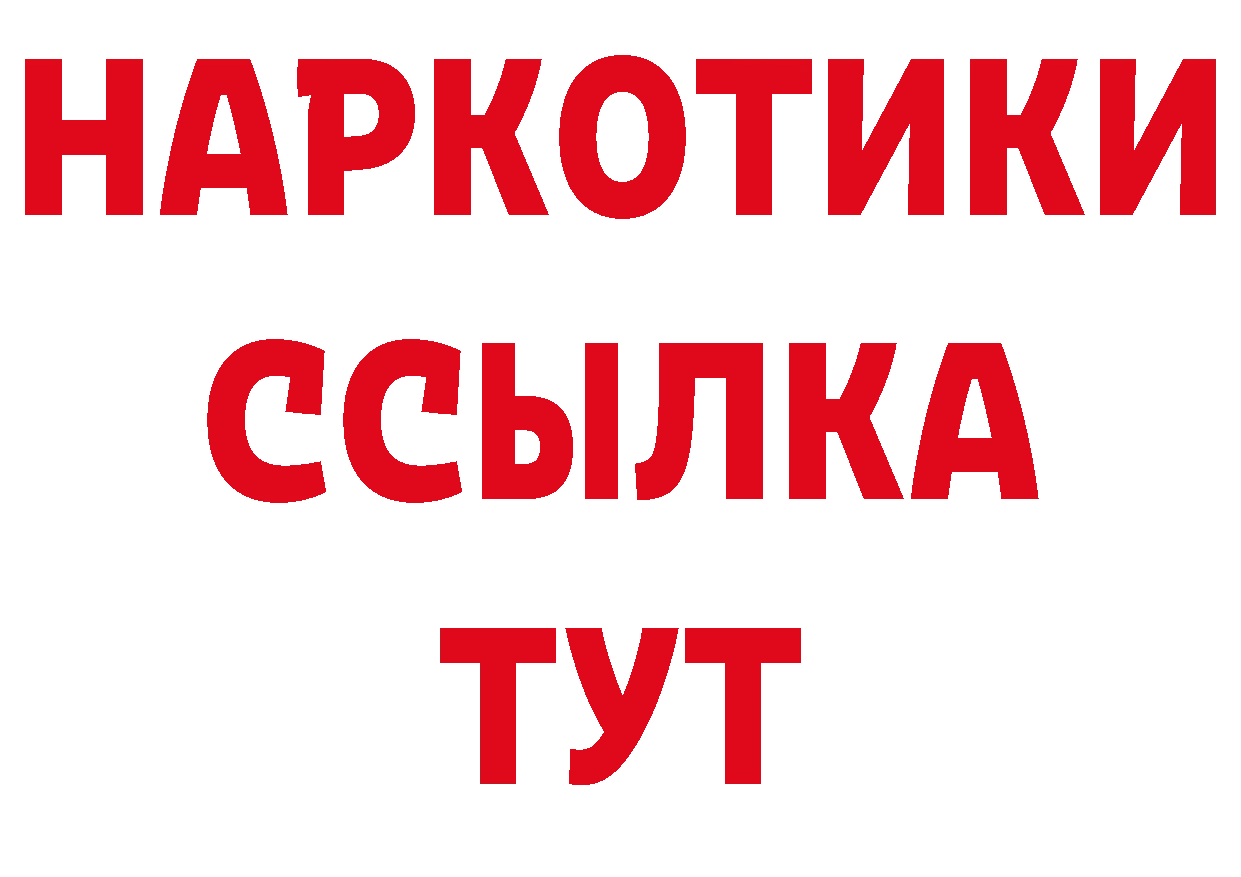 НАРКОТИКИ
ССЫЛКА
ТУТ